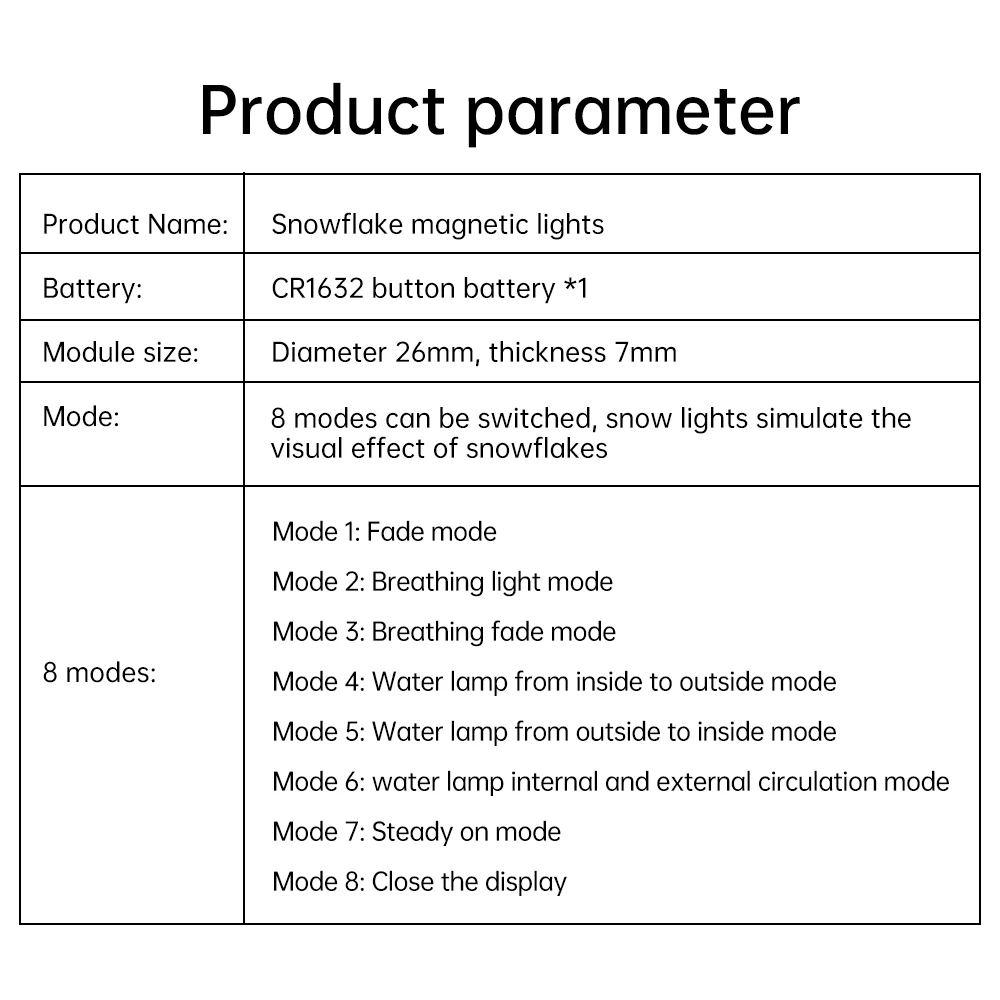 Product parameter

| Product Name: | Snowflake magnetic lights |
|---|---|
| Battery: | CR1632 button battery *1 |
| Module size: | Diameter 26mm, thickness 7mm |
| Mode: | 8 modes can be switched, snow lights simulate the visual effect of snowflakes |
| 8 modes: | Mode 1: Fade mode Mode 2: Breathing light mode Mode 3: Breathing fade mode Mode 4: Water lamp from inside to outside mode Mode 5: Water lamp from outside to inside mode Mode 6: water lamp internal and external circulation mode Mode 7: Steady on mode Mode 8: Close the display |